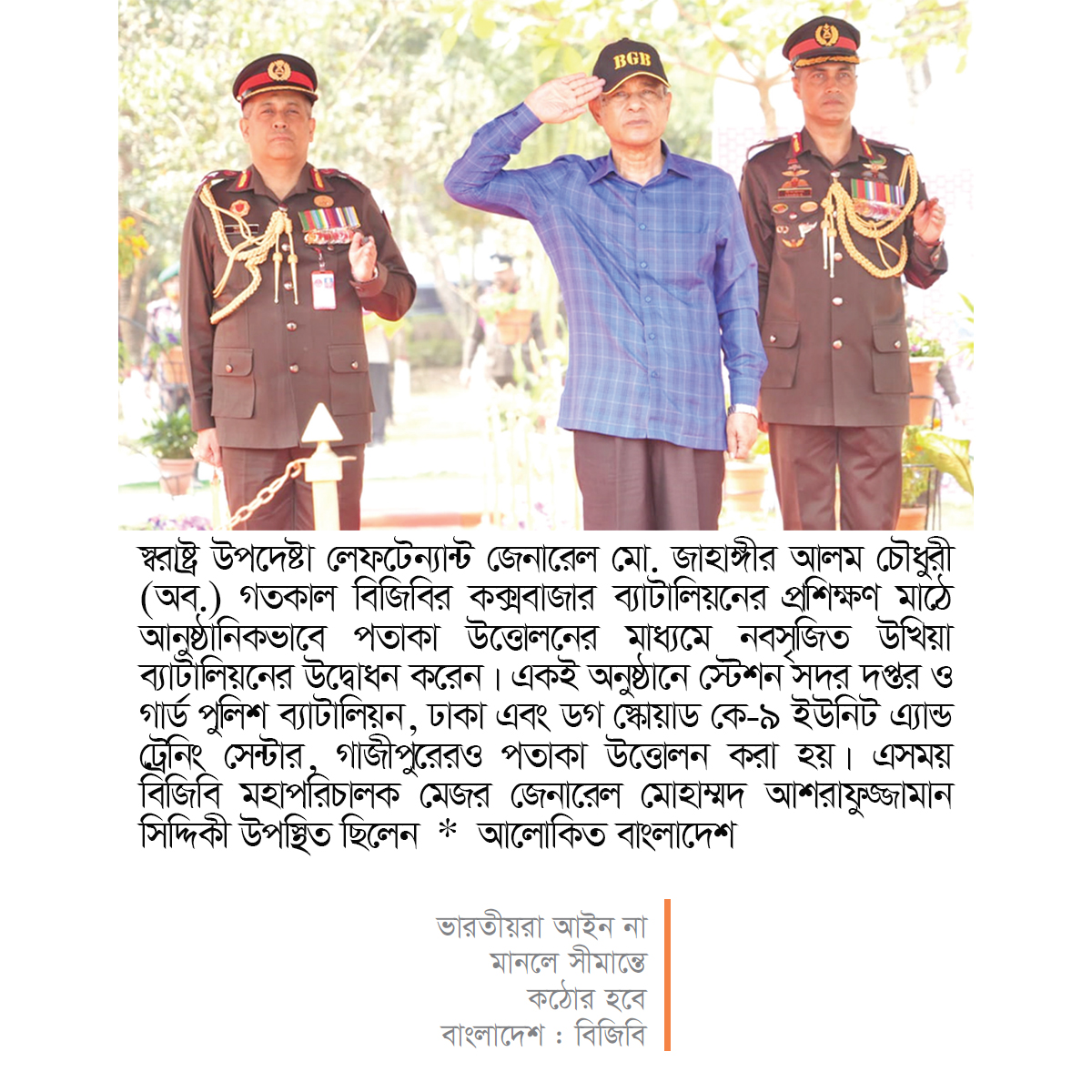 BGB

স্বরাষ্ট্র উপদেষ্টা লেফটেন্যান্ট জেনারেল মো. জাহাঙ্গীর আলম চৌধুরী (অব.) গতকাল বিজিবির কক্সবাজার ব্যাটালিয়নের প্রশিক্ষণ মাঠে আনুষ্ঠানিকভাবে পতাকা উত্তোলনের মাধ্যমে নবসৃজিত উখিয়া ব্যাটালিয়নের উদ্বোধন করেন। একই অনুষ্ঠানে স্টেশন সদর দপ্তর ও গার্ড পুলিশ ব্যাটালিয়ন, ঢাকা এবং ডগ স্কোয়াড কে-৯ ইউনিট এ্যান্ড ট্রেনিং সেন্টার, গাজীপুরেরও পতাকা উত্তোলন করা হয়। এসময় বিজিবি মহাপরিচালক মেজর জেনারেল মোহাম্মদ আশরাফুজ্জামান সিদ্দিকী উপস্থিত ছিলেন * আলোকিত বাংলাদেশ

ভারতীয়রা আইন না মানলে সীমান্তে কঠোর হবে বাংলাদেশ : বিজিবি